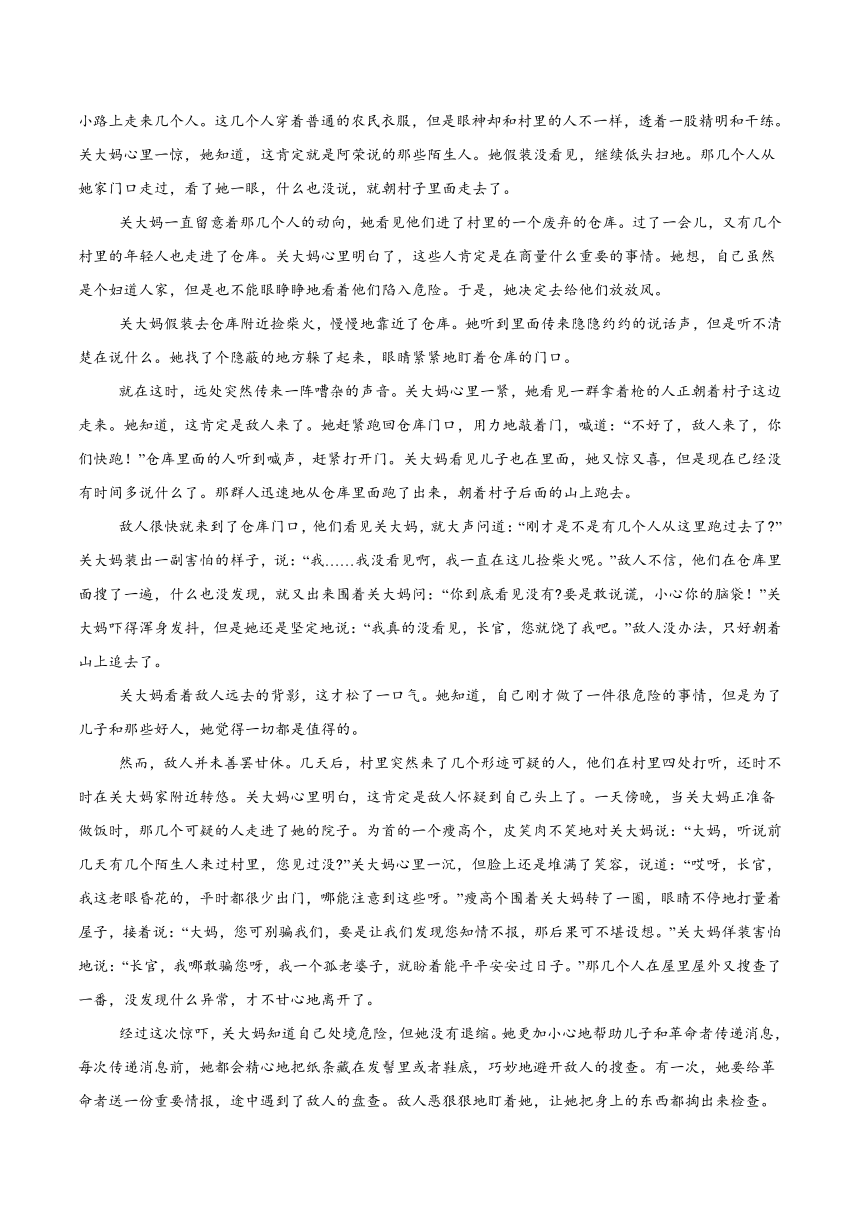 小路上走来几个人。这几个人穿着普通的农民衣服，但是眼神却和村里的人不一样，透着一股精明和干练。关大妈心里一惊，她知道，这肯定就是阿荣说的那些陌生人。她假装没看见，继续低头扫地。那几个人从她家门口走过，看了她一眼，什么也没说，就朝村子里面走去了。

关大妈一直留意着那几个人的动向，她看见他们进了村里的一个废弃的仓库。过了一会儿，又有几个村里的年轻人也走进了仓库。关大妈心里明白了，这些人肯定是在商量什么重要的事情。她想，自己虽然是个妇道人家，但是也不能眼睁睁地看着他们陷入危险。于是，她决定去给他们放放风。

关大妈假装去仓库附近捡柴火，慢慢地靠近了仓库。她听到里面传来隐隐约约的说话声，但是听不清楚在说什么。她找了个隐蔽的地方躲了起来，眼睛紧紧地盯着仓库的门口。

就在这时，远处突然传来一阵嘈杂的声音。关大妈心里一紧，她看见一群拿着枪的人正朝着村子这边走来。她知道，这肯定是敌人来了。她赶紧跑回仓库门口，用力地敲着门，喊道：“不好了，敌人来了，你们快跑！”仓库里面的人听到喊声，赶紧打开门。关大妈看见儿子也在里面，她又惊又喜，但是现在已经没有时间多说什么了。那群人迅速地从仓库里面跑了出来，朝着村子后面的山上跑去。

敌人很快就来到了仓库门口，他们看见关大妈，就大声问道：“刚才是不是有几个人从这里跑过去了?”关大妈装出一副害怕的样子，说：“我……我没看见啊，我一直在这儿捡柴火呢。”敌人不信，他们在仓库里面搜了一遍，什么也没发现，就又出来围着关大妈问：“你到底看见没有?要是敢说谎，小心你的脑袋！”关大妈吓得浑身发抖，但是她还是坚定地说：“我真的没看见，长官，您就饶了我吧。”敌人没办法，只好朝着山上追去了。

关大妈看着敌人远去的背影，这才松了一口气。她知道，自己刚才做了一件很危险的事情，但是为了儿子和那些好人，她觉得一切都是值得的。

然而，敌人并未善罢甘休。几天后，村里突然来了几个形迹可疑的人，他们在村里四处打听，还时不时在关大妈家附近转悠。关大妈心里明白，这肯定是敌人怀疑到自己头上了。一天傍晚，当关大妈正准备做饭时，那几个可疑的人走进了她的院子。为首的一个瘦高个，皮笑肉不笑地对关大妈说：“大妈，听说前几天有几个陌生人来过村里，您见过没?”关大妈心里一沉，但脸上还是堆满了笑容，说道：“哎呀，长官，我这老眼昏花的，平时都很少出门，哪能注意到这些呀。”瘦高个围着关大妈转了一圈，眼睛不停地打量着屋子，接着说：“大妈，您可别骗我们，要是让我们发现您知情不报，那后果可不堪设想。”关大妈佯装害怕地说：“长官，我哪敢骗您呀，我一个孤老婆子，就盼着能平平安安过日子。”那几个人在屋里屋外又搜查了一番，没发现什么异常，才不甘心地离开了。

经过这次惊吓，关大妈知道自己处境危险，但她没有退缩。她更加小心地帮助儿子和革命者传递消息，每次传递消息前，她都会精心地把纸条藏在发髻里或者鞋底，巧妙地避开敌人的搜查。有一次，她要给革命者送一份重要情报，途中遇到了敌人的盘查。敌人恶狠狠地盯着她，让她把身上的东西都掏出来检查。